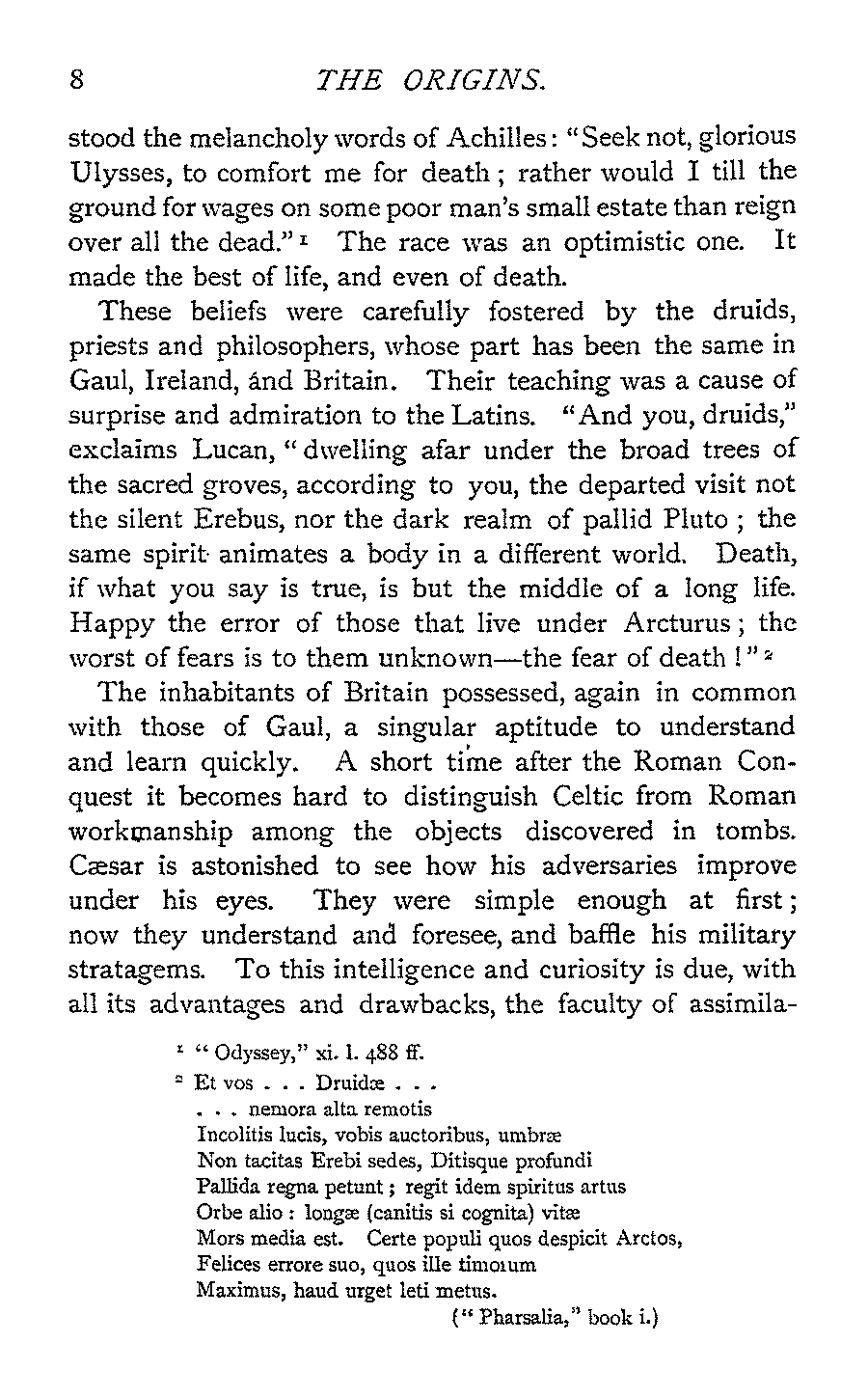 8 THE ORIGINS.

stood the melancholy words of Achilles: "Seek not, glorious Ulysses, to comfort me for death; rather would I till the ground for wages on some poor man's small estate than reign over all the dead." ¹ The race was an optimistic one. It made the best of life, and even of death.

These beliefs were carefully fostered by the druids, priests and philosophers, whose part has been the same in Gaul, Ireland, ánd Britain. Their teaching was a cause of surprise and admiration to the Latins. "And you, druids," exclaims Lucan, "dwelling afar under the broad trees of the sacred groves, according to you, the departed visit not the silent Erebus, nor the dark realm of pallid Pluto; the same spirit animates a body in a different world. Death, if what you say is true, is but the middle of a long life. Happy the error of those that live under Arcturus; the worst of fears is to them unknown—the fear of death!" ²

The inhabitants of Britain possessed, again in common with those of Gaul, a singular aptitude to understand and learn quickly. A short time after the Roman Conquest it becomes hard to distinguish Celtic from Roman workmanship among the objects discovered in tombs. Cæsar is astonished to see how his adversaries improve under his eyes. They were simple enough at first; now they understand and foresee, and baffle his military stratagems. To this intelligence and curiosity is due, with all its advantages and drawbacks, the faculty of assimila-

¹ "Odyssey," xi. l. 488 ff.

² Et vos . . . Druidæ . . .
. . . nemora alta remotis
Incolitis lucis, vobis auctoribus, umbræ
Non tacitas Erebi sedes, Ditisque profundi
Pallida regna petunt; regit idem spiritus artus
Orbe alio: longæ (canitis si cognita) vitæ
Mors media est. Certe populi quos despicit Arctos,
Felices errore suo, quos ille timorum
Maximus, haud urget leti metus.
("Pharsalia," book i.)